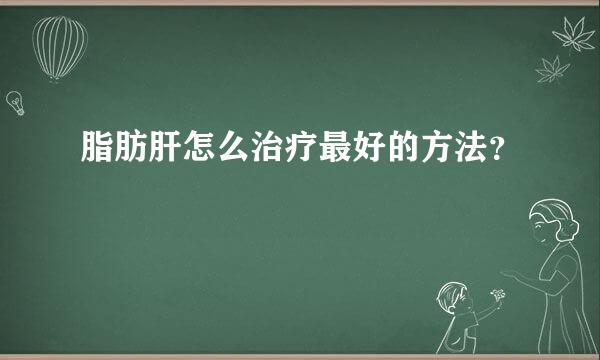 脂肪肝怎么治疗最好的方法?